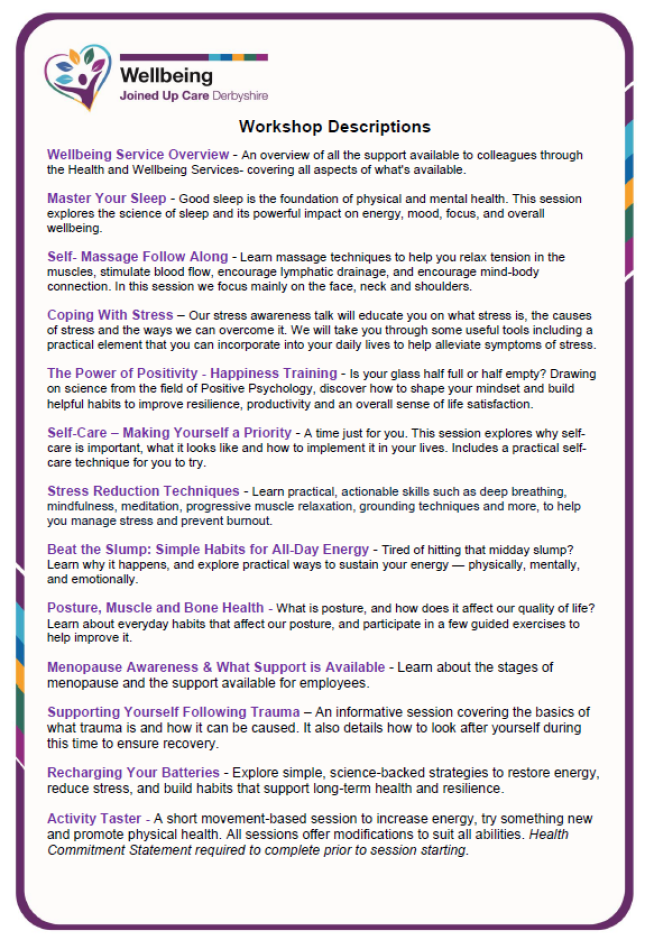 Wellbeing
Joined Up Care Derbyshire

Workshop Descriptions

Wellbeing Service Overview - An overview of all the support available to colleagues through the Health and Wellbeing Services- covering all aspects of what's available.

Master Your Sleep - Good sleep is the foundation of physical and mental health. This session explores the science of sleep and its powerful impact on energy, mood, focus, and overall wellbeing.

Self- Massage Follow Along - Learn massage techniques to help you relax tension in the muscles, stimulate blood flow, encourage lymphatic drainage, and encourage mind-body connection. In this session we focus mainly on the face, neck and shoulders.

Coping With Stress – Our stress awareness talk will educate you on what stress is, the causes of stress and the ways we can overcome it. We will take you through some useful tools including a practical element that you can incorporate into your daily lives to help alleviate symptoms of stress.

The Power of Positivity - Happiness Training - Is your glass half full or half empty? Drawing on science from the field of Positive Psychology, discover how to shape your mindset and build helpful habits to improve resilience, productivity and an overall sense of life satisfaction.

Self-Care – Making Yourself a Priority - A time just for you. This session explores why self-care is important, what it looks like and how to implement it in your lives. Includes a practical self-care technique for you to try.

Stress Reduction Techniques - Learn practical, actionable skills such as deep breathing, mindfulness, meditation, progressive muscle relaxation, grounding techniques and more, to help you manage stress and prevent burnout.

Beat the Slump: Simple Habits for All-Day Energy - Tired of hitting that midday slump? Learn why it happens, and explore practical ways to sustain your energy — physically, mentally, and emotionally.

Posture, Muscle and Bone Health - What is posture, and how does it affect our quality of life? Learn about everyday habits that affect our posture, and participate in a few guided exercises to help improve it.

Menopause Awareness & What Support is Available - Learn about the stages of menopause and the support available for employees.

Supporting Yourself Following Trauma – An informative session covering the basics of what trauma is and how it can be caused. It also details how to look after yourself during this time to ensure recovery.

Recharging Your Batteries - Explore simple, science-backed strategies to restore energy, reduce stress, and build habits that support long-term health and resilience.

Activity Taster - A short movement-based session to increase energy, try something new and promote physical health. All sessions offer modifications to suit all abilities. Health Commitment Statement required to complete prior to session starting.